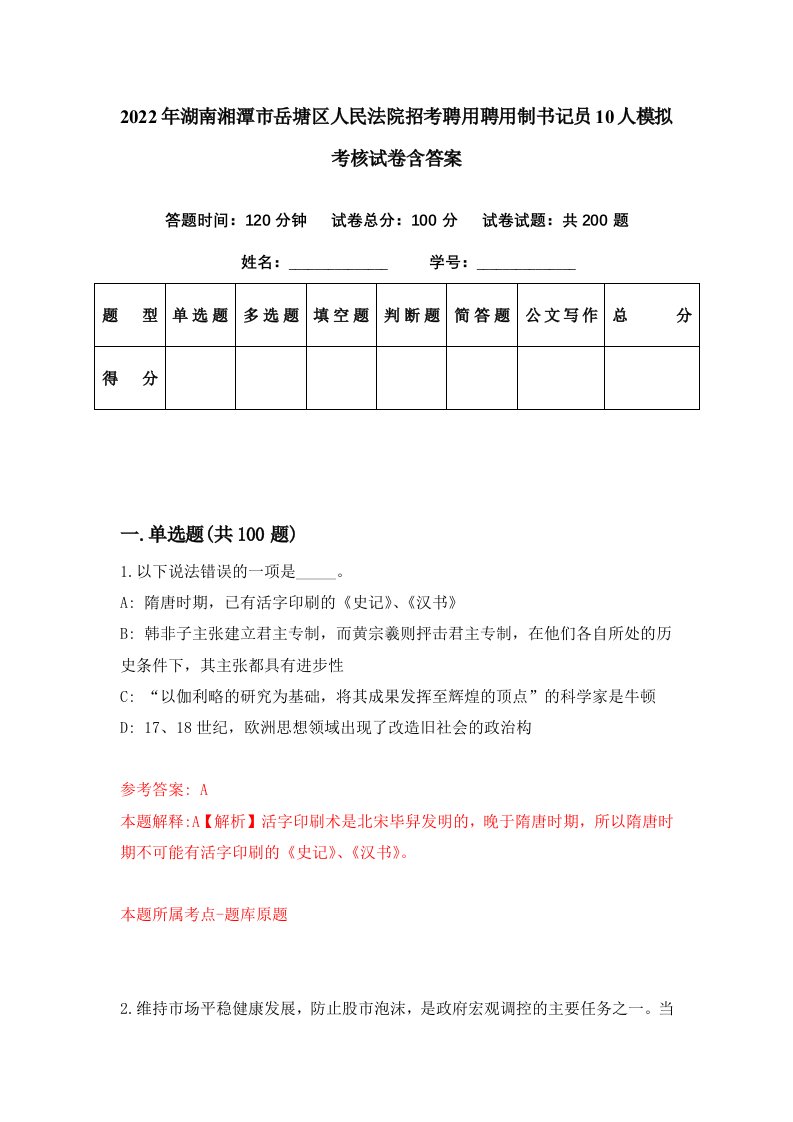 2022年湖南湘潭市岳塘区人民法院招考聘用聘用制书记员10人模拟考核试卷含答案

答题时间：120分钟　试卷总分：100分　试卷试题：共200题

姓名：____________　学号：____________

| 题　型 | 单选题 | 多选题 | 填空题 | 判断题 | 简答题 | 公文写作 | 总　分 |
|---|---|---|---|---|---|---|---|
| 得　分 | | | | | | | |

一.单选题(共100题)

1.以下说法错误的一项是_____。

A: 隋唐时期，已有活字印刷的《史记》、《汉书》

B: 韩非子主张建立君主专制，而黄宗羲则抨击君主专制，在他们各自所处的历史条件下，其主张都具有进步性

C: “以伽利略的研究为基础，将其成果发挥至辉煌的顶点”的科学家是牛顿

D: 17、18世纪，欧洲思想领域出现了改造旧社会的政治构

参考答案: A

本题解释:A【解析】活字印刷术是北宋毕昇发明的，晚于隋唐时期，所以隋唐时期不可能有活字印刷的《史记》、《汉书》。

本题所属考点-题库原题

2.维持市场平稳健康发展，防止股市泡沫，是政府宏观调控的主要任务之一。当